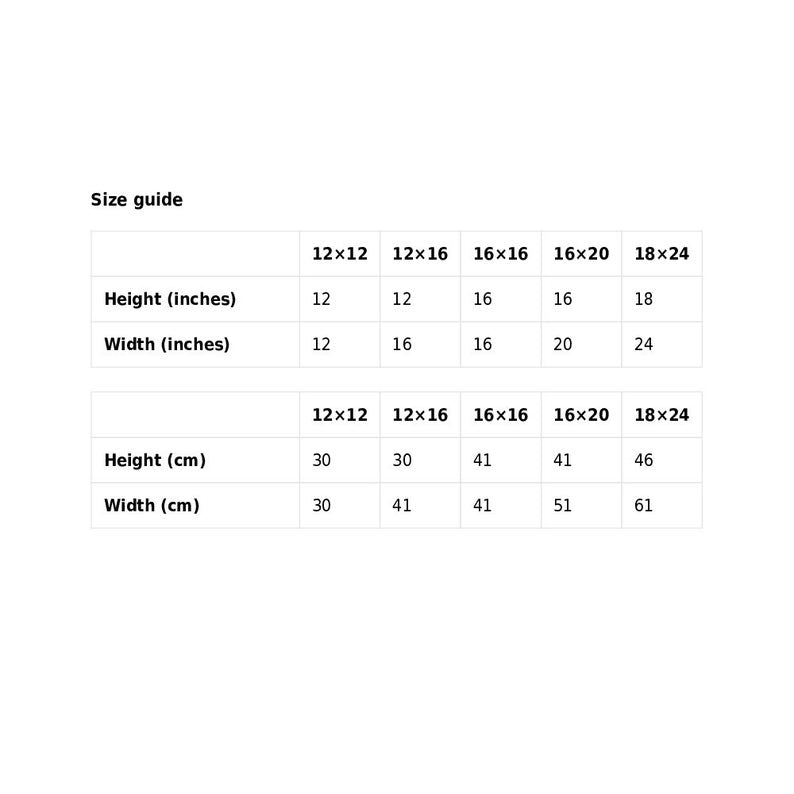 Size guide

| | 12×12 | 12×16 | 16×16 | 16×20 | 18×24 |
|---|---|---|---|---|---|
| Height (inches) | 12 | 12 | 16 | 16 | 18 |
| Width (inches) | 12 | 16 | 16 | 20 | 24 |

| | 12×12 | 12×16 | 16×16 | 16×20 | 18×24 |
|---|---|---|---|---|---|
| Height (cm) | 30 | 30 | 41 | 41 | 46 |
| Width (cm) | 30 | 41 | 41 | 51 | 61 |